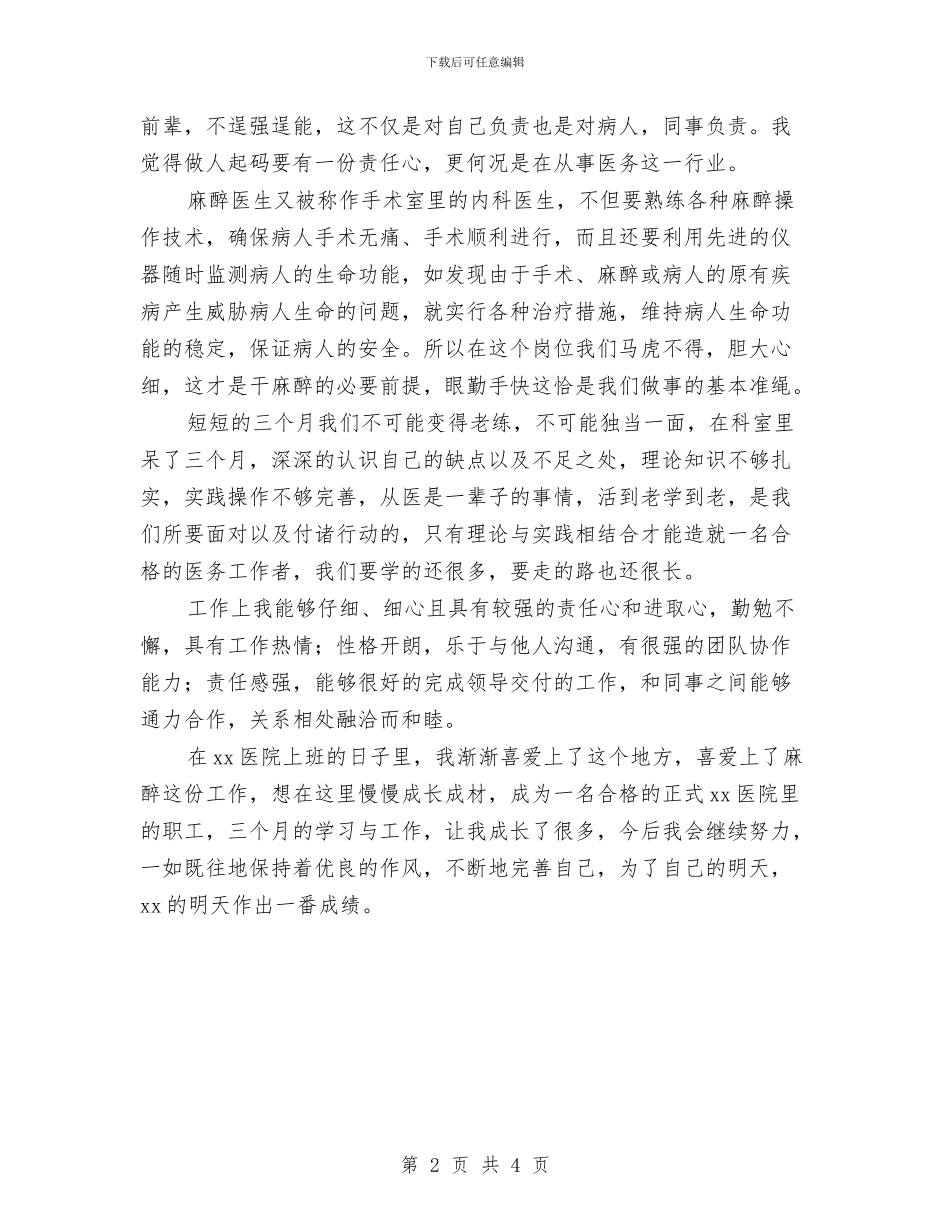 下载后可任意编辑

前辈，不逞强逞能，这不仅是对自己负责也是对病人，同事负责。我觉得做人起码要有一份责任心，更何况是在从事医务这一行业。

麻醉医生又被称作手术室里的内科医生，不但要熟练各种麻醉操作技术，确保病人手术无痛、手术顺利进行，而且还要利用先进的仪器随时监测病人的生命功能，如发现由于手术、麻醉或病人的原有疾病产生威胁病人生命的问题，就实行各种治疗措施，维持病人生命功能的稳定，保证病人的安全。所以在这个岗位我们马虎不得，胆大心细，这才是干麻醉的必要前提，眼勤手快这恰是我们做事的基本准绳。

短短的三个月我们不可能变得老练，不可能独当一面，在科室里呆了三个月，深深的认识自己的缺点以及不足之处，理论知识不够扎实，实践操作不够完善，从医是一辈子的事情，活到老学到老，是我们所要面对以及付诸行动的，只有理论与实践相结合才能造就一名合格的医务工作者，我们要学的还很多，要走的路也还很长。

工作上我能够仔细、细心且具有较强的责任心和进取心，勤勉不懈，具有工作热情；性格开朗，乐于与他人沟通，有很强的团队协作能力；责任感强，能够很好的完成领导交付的工作，和同事之间能够通力合作，关系相处融洽而和睦。

在xx医院上班的日子里，我渐渐喜爱上了这个地方，喜爱上了麻醉这份工作，想在这里慢慢成长成材，成为一名合格的正式xx医院里的职工，三个月的学习与工作，让我成长了很多，今后我会继续努力，一如既往地保持着优良的作风，不断地完善自己，为了自己的明天，xx的明天作出一番成绩。

第 2 页 共 4 页